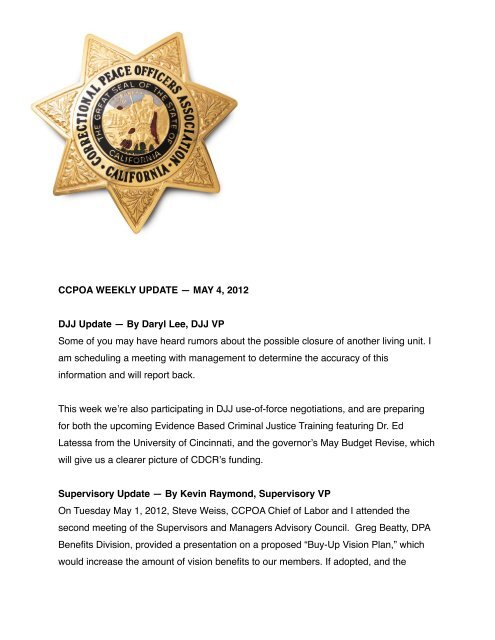 CORRECTIONAL PEACE OFFICERS ASSOCIATION
THE GREAT SEAL OF THE STATE OF CALIFORNIA
CALIFORNIA

CCPOA WEEKLY UPDATE — MAY 4, 2012

DJJ Update — By Daryl Lee, DJJ VP
Some of you may have heard rumors about the possible closure of another living unit. I am scheduling a meeting with management to determine the accuracy of this information and will report back.

This week we're also participating in DJJ use-of-force negotiations, and are preparing for both the upcoming Evidence Based Criminal Justice Training featuring Dr. Ed Latessa from the University of Cincinnati, and the governor's May Budget Revise, which will give us a clearer picture of CDCR's funding.

Supervisory Update — By Kevin Raymond, Supervisory VP
On Tuesday May 1, 2012, Steve Weiss, CCPOA Chief of Labor and I attended the second meeting of the Supervisors and Managers Advisory Council. Greg Beatty, DPA Benefits Division, provided a presentation on a proposed "Buy-Up Vision Plan," which would increase the amount of vision benefits to our members. If adopted, and the